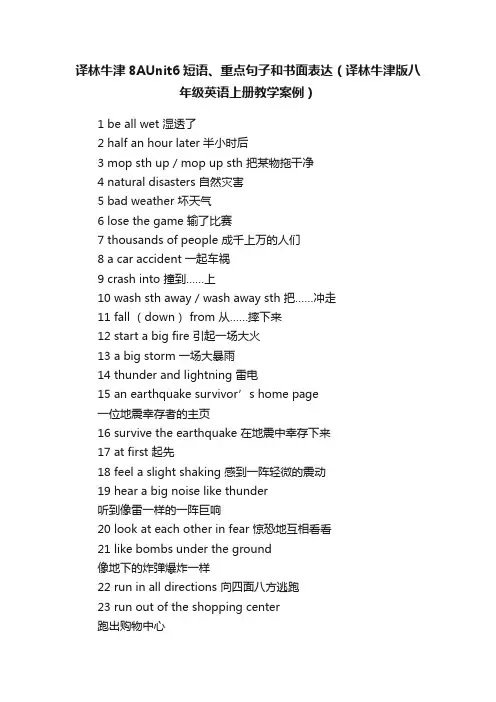 译林牛津 8AUnit6 短语、重点句子和书面表达（译林牛津版八年级英语上册教学案例）

1 be all wet 湿透了
2 half an hour later 半小时后
3 mop sth up / mop up sth 把某物拖干净
4 natural disasters 自然灾害
5 bad weather 坏天气
6 lose the game 输了比赛
7 thousands of people 成千上万的人们
8 a car accident 一起车祸
9 crash into 撞到……上
10 wash sth away / wash away sth 把……冲走
11 fall （down） from 从……摔下来
12 start a big fire 引起一场大火
13 a big storm 一场大暴雨
14 thunder and lightning 雷电
15 an earthquake survivor’s home page
一位地震幸存者的主页
16 survive the earthquake 在地震中幸存下来
17 at first 起先
18 feel a slight shaking 感到一阵轻微的震动
19 hear a big noise like thunder
听到像雷一样的一阵巨响
20 look at each other in fear 惊恐地互相看看
21 like bombs under the ground
像地下的炸弹爆炸一样
22 run in all directions 向四面八方逃跑
23 run out of the shopping center
跑出购物中心